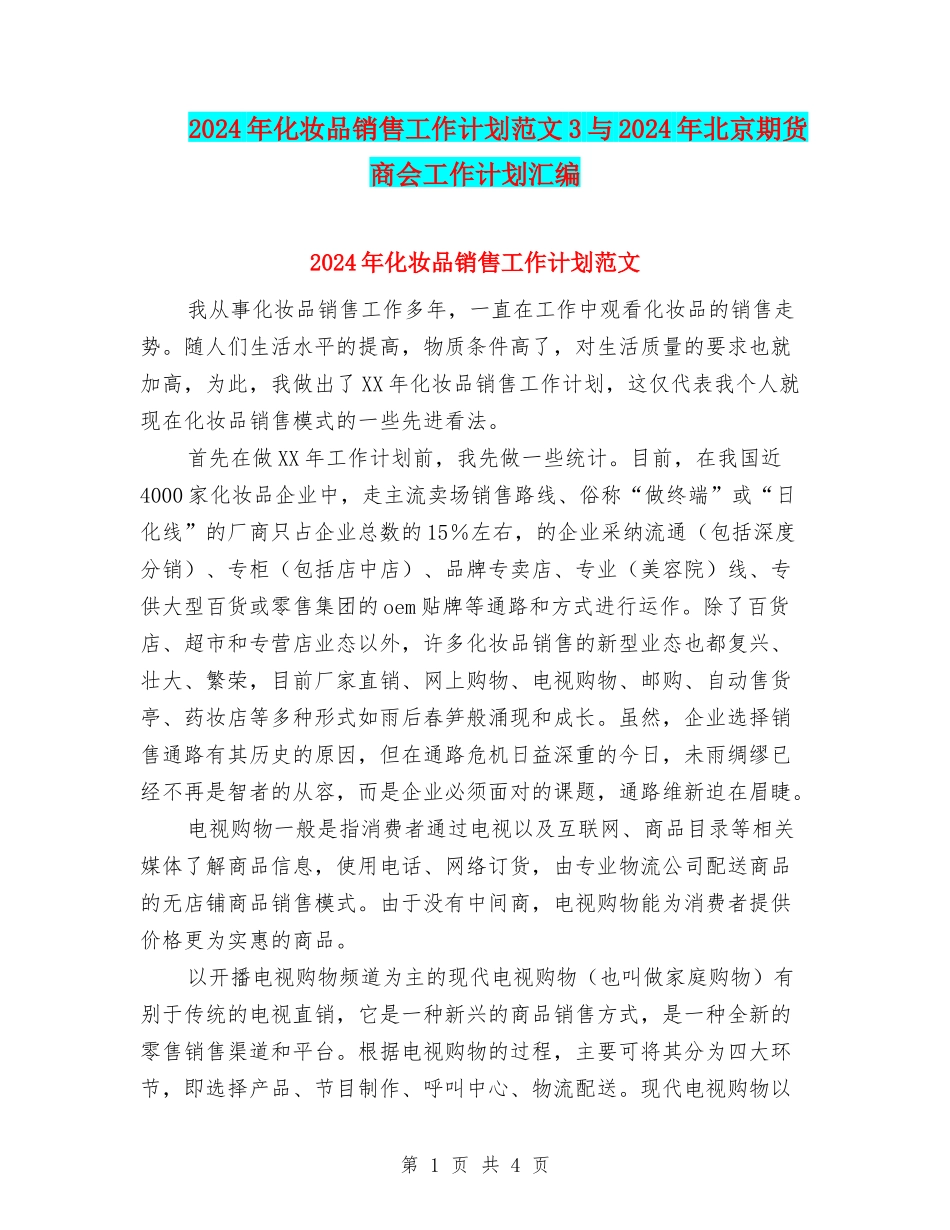 2024年化妆品销售工作计划范文3与2024年北京期货商会工作计划汇编

2024年化妆品销售工作计划范文

我从事化妆品销售工作多年，一直在工作中观看化妆品的销售走势。随人们生活水平的提高，物质条件高了，对生活质量的要求也就加高，为此，我做出了XX年化妆品销售工作计划，这仅代表我个人就现在化妆品销售模式的一些先进看法。

首先在做XX年工作计划前，我先做一些统计。目前，在我国近4000家化妆品企业中，走主流卖场销售路线、俗称“做终端”或“日化线”的厂商只占企业总数的15%左右，的企业采纳流通（包括深度分销）、专柜（包括店中店）、品牌专卖店、专业（美容院）线、专供大型百货或零售集团的oem贴牌等通路和方式进行运作。除了百货店、超市和专营店业态以外，许多化妆品销售的新型业态也都复兴、壮大、繁荣，目前厂家直销、网上购物、电视购物、邮购、自动售货亭、药妆店等多种形式如雨后春笋般涌现和成长。虽然，企业选择销售通路有其历史的原因，但在通路危机日益深重的今日，未雨绸缪已经不再是智者的从容，而是企业必须面对的课题，通路维新迫在眉睫。

电视购物一般是指消费者通过电视以及互联网、商品目录等相关媒体了解商品信息，使用电话、网络订货，由专业物流公司配送商品的无店铺商品销售模式。由于没有中间商，电视购物能为消费者提供价格更为实惠的商品。

以开播电视购物频道为主的现代电视购物（也叫做家庭购物）有别于传统的电视直销，它是一种新兴的商品销售方式，是一种全新的零售销售渠道和平台。根据电视购物的过程，主要可将其分为四大环节，即选择产品、节目制作、呼叫中心、物流配送。现代电视购物以

第 1 页 共 4 页